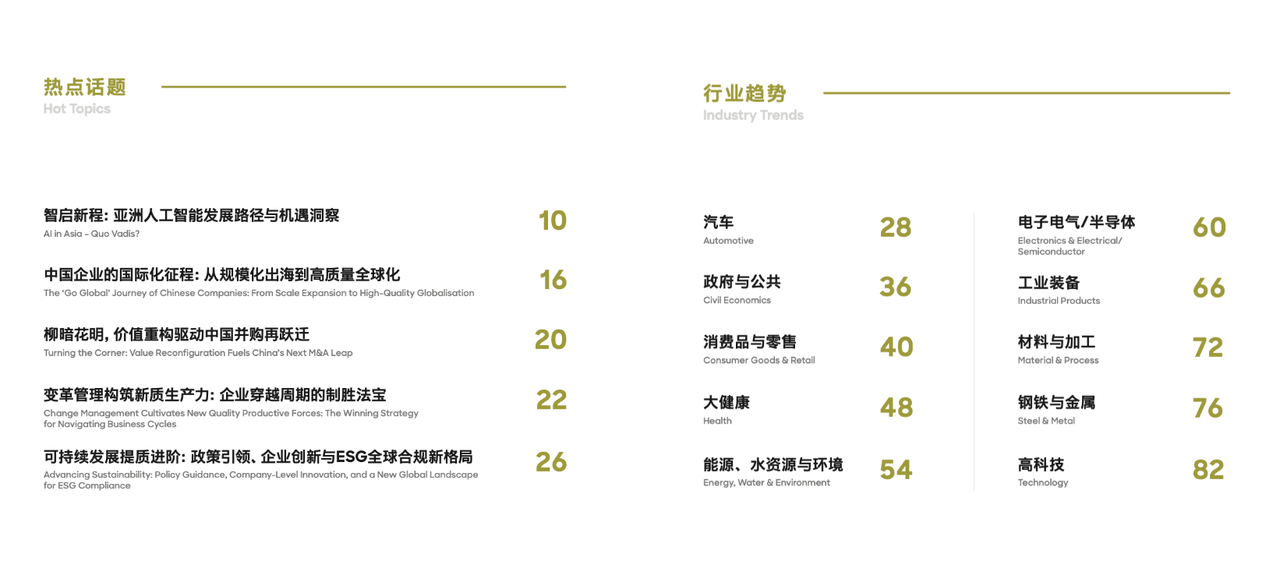 热点话题
Hot Topics

智启新程: 亚洲人工智能发展路径与机遇洞察
AI in Asia - Quo Vadis?
10

中国企业的国际化征程: 从规模化出海到高质量全球化
The 'Go Global' Journey of Chinese Companies: From Scale Expansion to High-Quality Globalisation
16

柳暗花明, 价值重构驱动中国并购再跃迁
Turning the Corner: Value Reconfiguration Fuels China's Next M&A Leap
20

变革管理构筑新质生产力: 企业穿越周期的制胜法宝
Change Management Cultivates New Quality Productive Forces: The Winning Strategy for Navigating Business Cycles
22

可持续发展提质进阶: 政策引领、企业创新与ESG全球合规新格局
Advancing Sustainability: Policy Guidance, Company-Level Innovation, and a New Global Landscape for ESG Compliance
26

行业趋势
Industry Trends

汽车
Automotive
28

政府与公共
Civil Economics
36

消费品与零售
Consumer Goods & Retail
40

大健康
Health
48

能源、水资源与环境
Energy, Water & Environment
54

电子电气/半导体
Electronics & Electrical/ Semiconductor
60

工业装备
Industrial Products
66

材料与加工
Material & Process
72

钢铁与金属
Steel & Metal
76

高科技
Technology
82